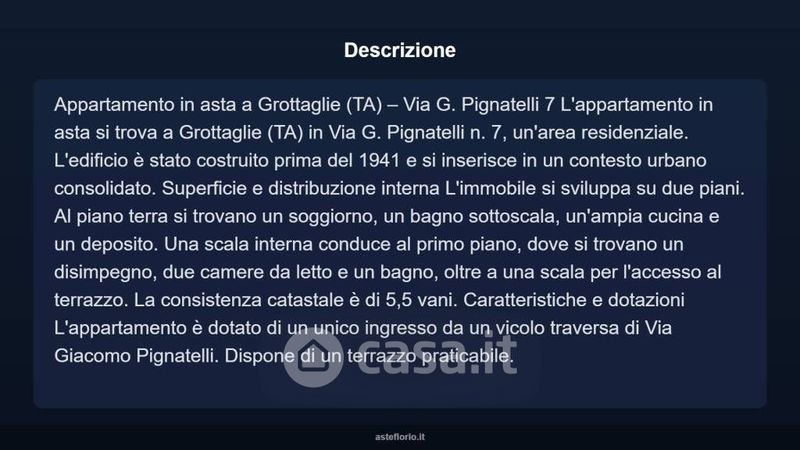 Descrizione

Appartamento in asta a Grottaglie (TA) – Via G. Pignatelli 7 L'appartamento in asta si trova a Grottaglie (TA) in Via G. Pignatelli n. 7, un'area residenziale. L'edificio è stato costruito prima del 1941 e si inserisce in un contesto urbano consolidato. Superficie e distribuzione interna L'immobile si sviluppa su due piani. Al piano terra si trovano un soggiorno, un bagno sottoscala, un'ampia cucina e un deposito. Una scala interna conduce al primo piano, dove si trovano un disimpegno, due camere da letto e un bagno, oltre a una scala per l'accesso al terrazzo. La consistenza catastale è di 5,5 vani. Caratteristiche e dotazioni L'appartamento è dotato di un unico ingresso da un vicolo traversa di Via Giacomo Pignatelli. Dispone di un terrazzo praticabile.

casa.it

asteflorio.it